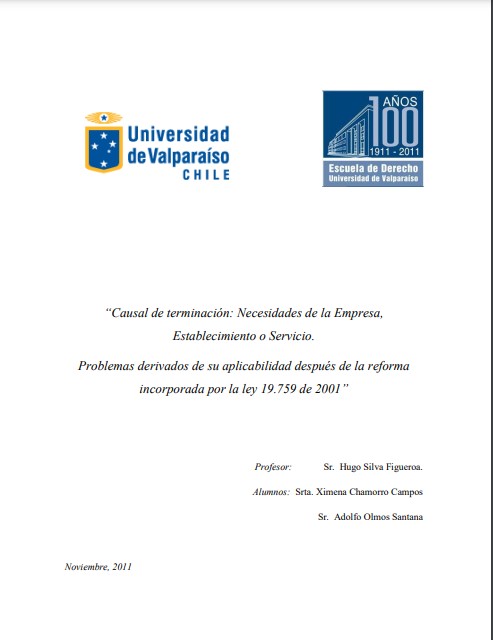 Universidad de Valparaíso
CHILE

AÑOS
100
1911 - 2011
Escuela de Derecho
Universidad de Valparaíso

"Causal de terminación: Necesidades de la Empresa, Establecimiento o Servicio.

Problemas derivados de su aplicabilidad después de la reforma incorporada por la ley 19.759 de 2001"

Profesor: Sr. Hugo Silva Figueroa.

Alumnos: Srta. Ximena Chamorro Campos

Sr. Adolfo Olmos Santana

Noviembre, 2011